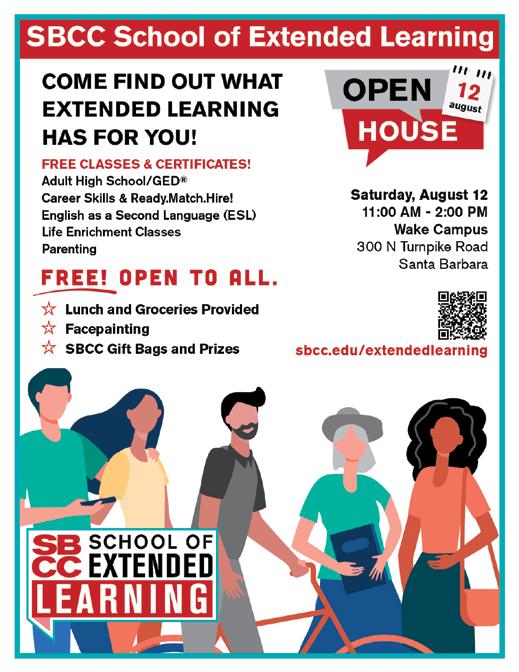 SBCC School of Extended Learning

COME FIND OUT WHAT EXTENDED LEARNING HAS FOR YOU!

FREE CLASSES & CERTIFICATES!
Adult High School/GED®
Career Skills & Ready.Match.Hire!
English as a Second Language (ESL)
Life Enrichment Classes
Parenting

FREE! OPEN TO ALL.

☆ Lunch and Groceries Provided
☆ Facepainting
☆ SBCC Gift Bags and Prizes

OPEN HOUSE
12 august

Saturday, August 12
11:00 AM - 2:00 PM
Wake Campus
300 N Turnpike Road
Santa Barbara

sbcc.edu/extendedlearning

SBCC SCHOOL OF EXTENDED LEARNING